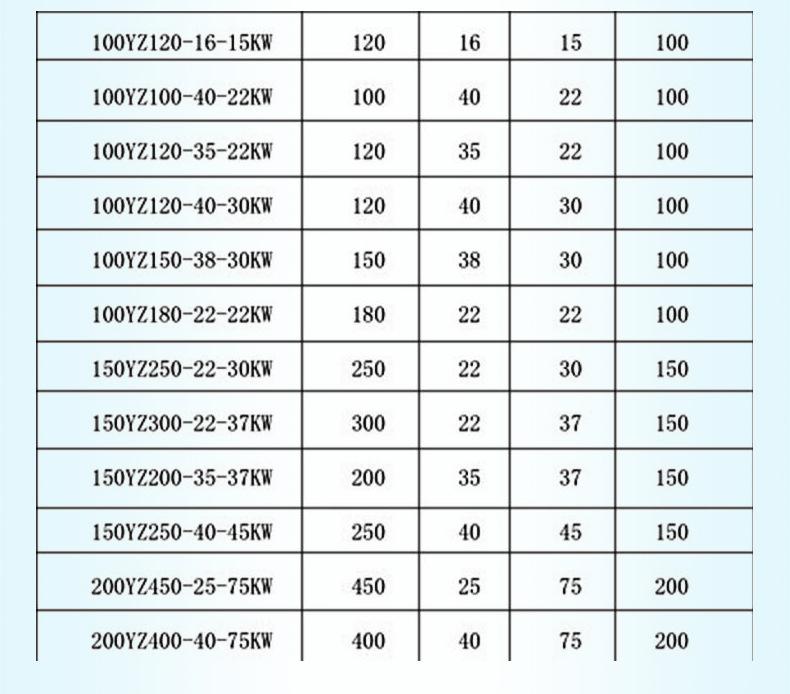 | 100YZ120-16-15KW | 120 | 16 | 15 | 100 |
|---|---|---|---|---|
| 100YZ100-40-22KW | 100 | 40 | 22 | 100 |
| 100YZ120-35-22KW | 120 | 35 | 22 | 100 |
| 100YZ120-40-30KW | 120 | 40 | 30 | 100 |
| 100YZ150-38-30KW | 150 | 38 | 30 | 100 |
| 100YZ180-22-22KW | 180 | 22 | 22 | 100 |
| 150YZ250-22-30KW | 250 | 22 | 30 | 150 |
| 150YZ300-22-37KW | 300 | 22 | 37 | 150 |
| 150YZ200-35-37KW | 200 | 35 | 37 | 150 |
| 150YZ250-40-45KW | 250 | 40 | 45 | 150 |
| 200YZ450-25-75KW | 450 | 25 | 75 | 200 |
| 200YZ400-40-75KW | 400 | 40 | 75 | 200 |